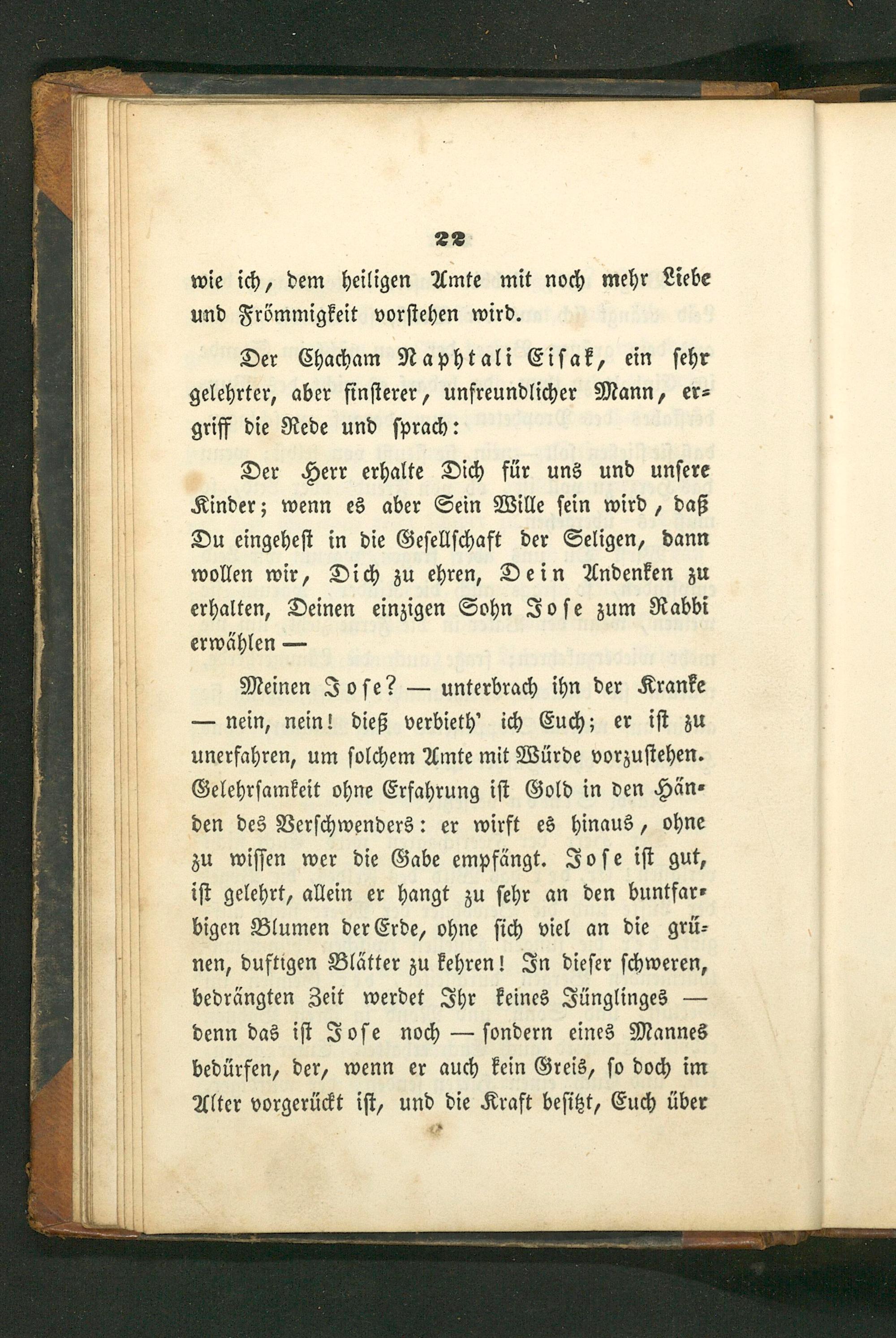 22

wie ich, dem heiligen Amte mit noch mehr Liebe und Frömmigkeit vorstehen wird.

Der Chacham Naphtali Eisak, ein sehr gelehrter, aber finsterer, unfreundlicher Mann, ergriff die Rede und sprach:

Der Herr erhalte Dich für uns und unsere Kinder; wenn es aber Sein Wille sein wird, daß Du eingehest in die Gesellschaft der Seligen, dann wollen wir, Dich zu ehren, Dein Andenken zu erhalten, Deinen einzigen Sohn Jose zum Rabbi erwählen —

Meinen Jose? — unterbrach ihn der Kranke — nein, nein! dieß verbieth' ich Euch; er ist zu unerfahren, um solchem Amte mit Würde vorzustehen. Gelehrsamkeit ohne Erfahrung ist Gold in den Händen des Verschwenders: er wirft es hinaus, ohne zu wissen wer die Gabe empfängt. Jose ist gut, ist gelehrt, allein er hangt zu sehr an den buntfarbigen Blumen der Erde, ohne sich viel an die grünen, duftigen Blätter zu kehren! In dieser schweren, bedrängten Zeit werdet Ihr keines Jünglinges — denn das ist Jose noch — sondern eines Mannes bedürfen, der, wenn er auch kein Greis, so doch im Alter vorgerückt ist, und die Kraft besitzt, Euch über